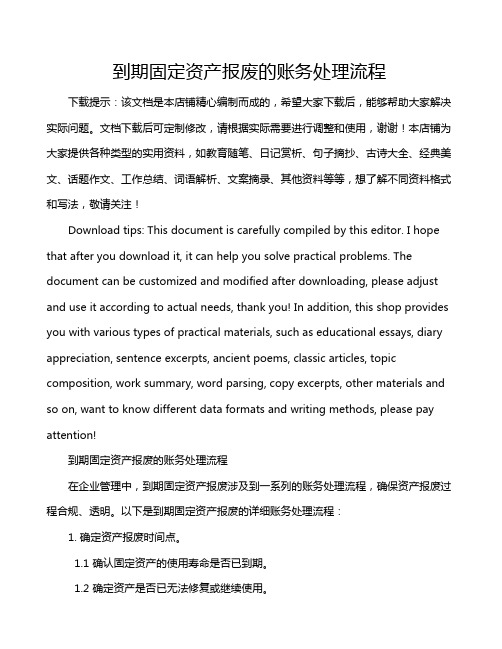 到期固定资产报废的账务处理流程

下载提示：该文档是本店铺精心编制而成的，希望大家下载后，能够帮助大家解决实际问题。文档下载后可定制修改，请根据实际需要进行调整和使用，谢谢！本店铺为大家提供各种类型的实用资料，如教育随笔、日记赏析、句子摘抄、古诗大全、经典美文、话题作文、工作总结、词语解析、文案摘录、其他资料等等，想了解不同资料格式和写法，敬请关注！

Download tips: This document is carefully compiled by this editor. I hope that after you download it, it can help you solve practical problems. The document can be customized and modified after downloading, please adjust and use it according to actual needs, thank you! In addition, this shop provides you with various types of practical materials, such as educational essays, diary appreciation, sentence excerpts, ancient poems, classic articles, topic composition, work summary, word parsing, copy excerpts, other materials and so on, want to know different data formats and writing methods, please pay attention!

到期固定资产报废的账务处理流程

在企业管理中，到期固定资产报废涉及到一系列的账务处理流程，确保资产报废过程合规、透明。以下是到期固定资产报废的详细账务处理流程：

1. 确定资产报废时间点。

1.1 确认固定资产的使用寿命是否已到期。

1.2 确定资产是否已无法修复或继续使用。